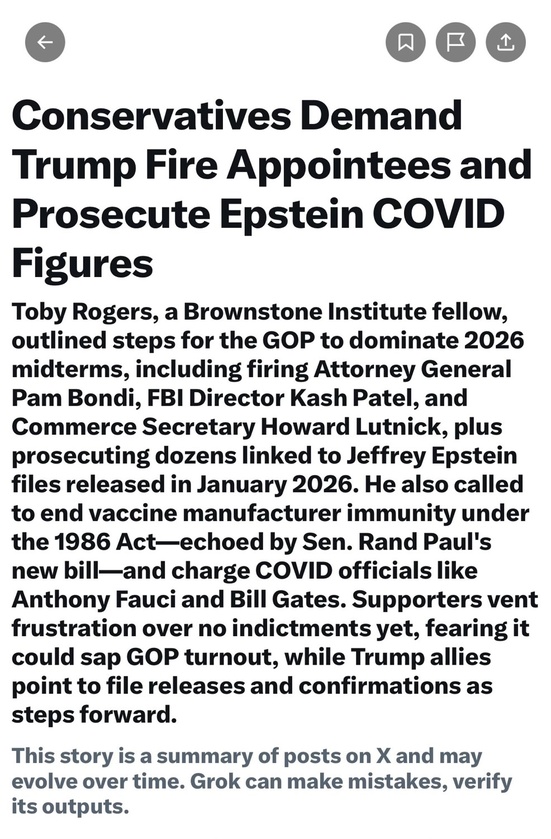 Conservatives Demand Trump Fire Appointees and Prosecute Epstein COVID Figures

Toby Rogers, a Brownstone Institute fellow, outlined steps for the GOP to dominate 2026 midterms, including firing Attorney General Pam Bondi, FBI Director Kash Patel, and Commerce Secretary Howard Lutnick, plus prosecuting dozens linked to Jeffrey Epstein files released in January 2026. He also called to end vaccine manufacturer immunity under the 1986 Act—echoed by Sen. Rand Paul's new bill—and charge COVID officials like Anthony Fauci and Bill Gates. Supporters vent frustration over no indictments yet, fearing it could sap GOP turnout, while Trump allies point to file releases and confirmations as steps forward.

This story is a summary of posts on X and may evolve over time. Grok can make mistakes, verify its outputs.